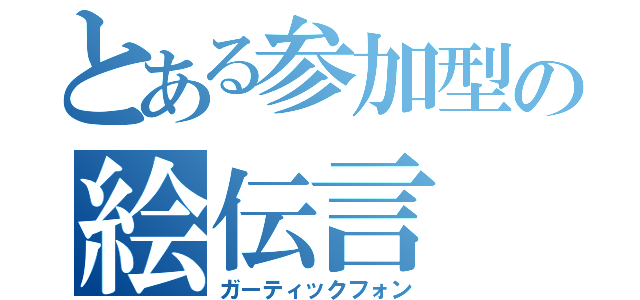 とある参加型の
絵伝言
ガーティックフォン